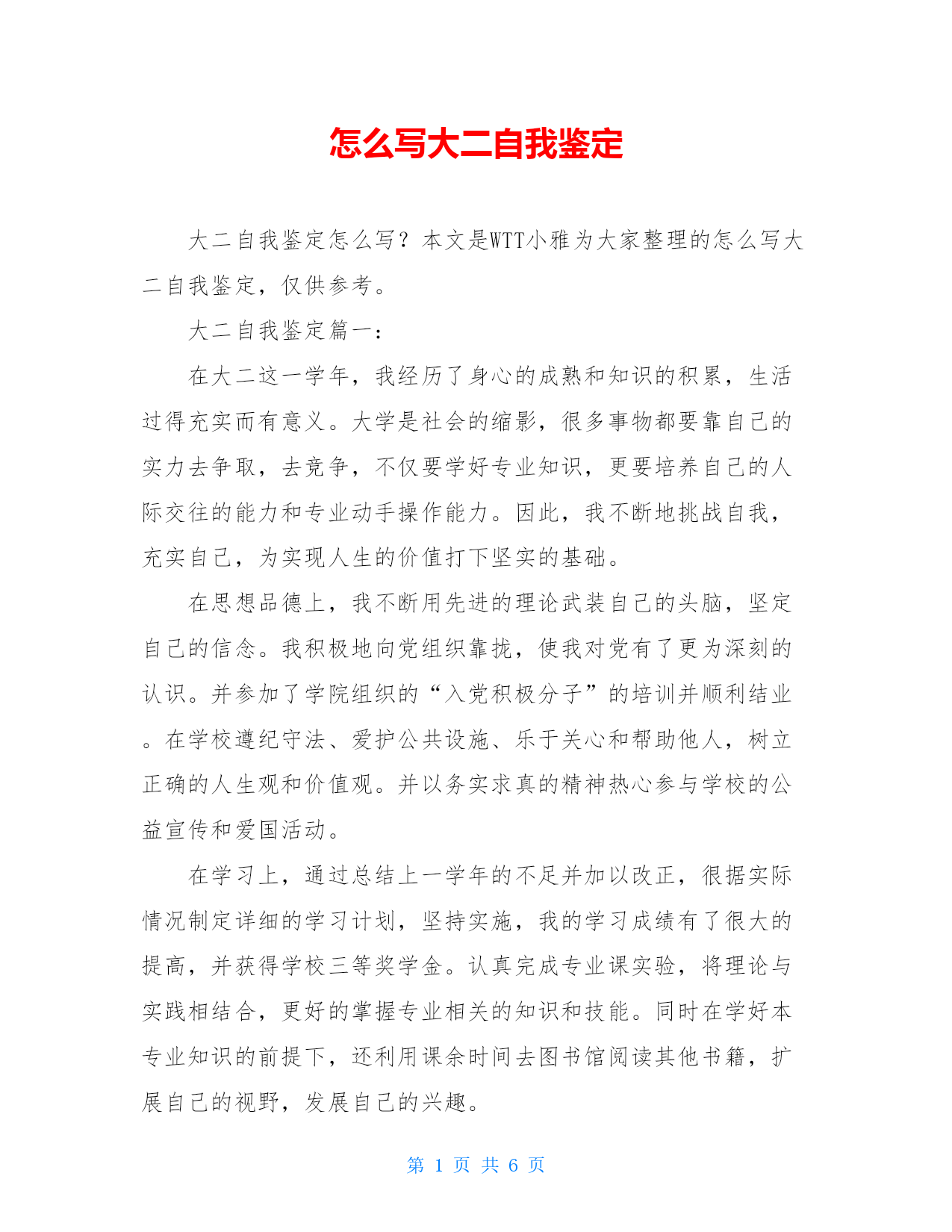 怎么写大二自我鉴定

大二自我鉴定怎么写？本文是WTT小雅为大家整理的怎么写大二自我鉴定，仅供参考。

大二自我鉴定篇一：

在大二这一学年，我经历了身心的成熟和知识的积累，生活过得充实而有意义。大学是社会的缩影，很多事物都要靠自己的实力去争取，去竞争，不仅要学好专业知识，更要培养自己的人际交往的能力和专业动手操作能力。因此，我不断地挑战自我，充实自己，为实现人生的价值打下坚实的基础。

在思想品德上，我不断用先进的理论武装自己的头脑，坚定自己的信念。我积极地向党组织靠拢，使我对党有了更为深刻的认识。并参加了学院组织的“入党积极分子”的培训并顺利结业。在学校遵纪守法、爱护公共设施、乐于关心和帮助他人，树立正确的人生观和价值观。并以务实求真的精神热心参与学校的公益宣传和爱国活动。

在学习上，通过总结上一学年的不足并加以改正，很据实际情况制定详细的学习计划，坚持实施，我的学习成绩有了很大的提高，并获得学校三等奖学金。认真完成专业课实验，将理论与实践相结合，更好的掌握专业相关的知识和技能。同时在学好本专业知识的前提下，还利用课余时间去图书馆阅读其他书籍，扩展自己的视野，发展自己的兴趣。

第 1 页 共 6 页